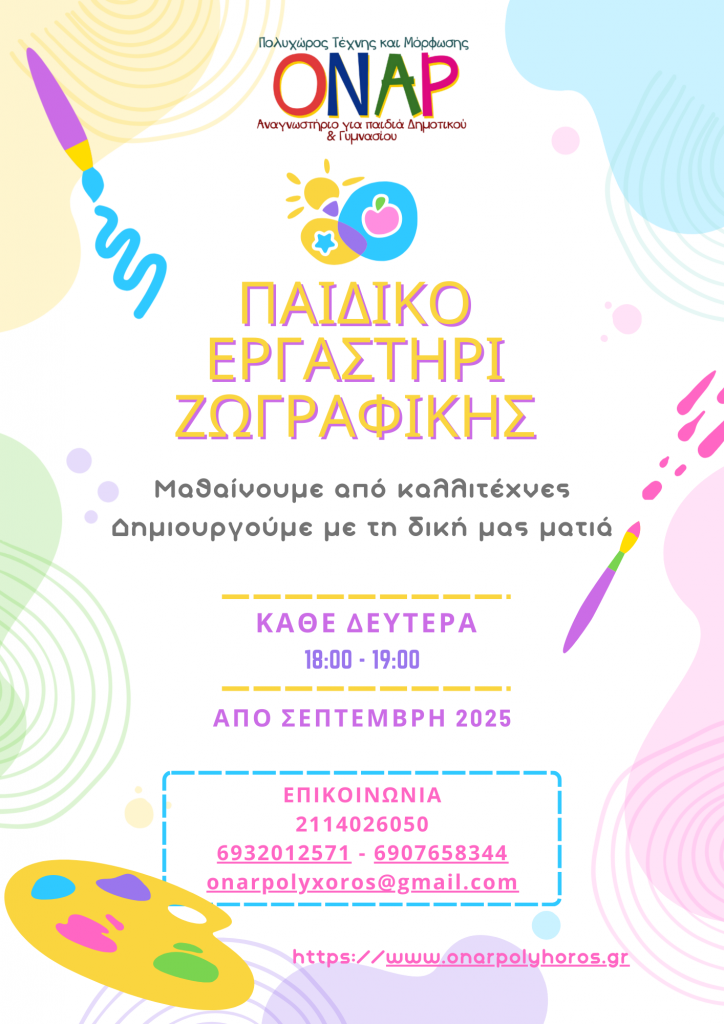 Πολυχώρος Τέχνης και Μόρφωσης
ΟΝΑΡ
Αναγνωστήριο για παιδιά Δημοτικού & Γυμνασίου

ΠΑΙΔΙΚΟ
ΕΡΓΑΣΤΗΡΙ
ΖΩΓΡΑΦΙΚΗΣ

Μαθαίνουμε από καλλιτέχνες
Δημιουργούμε με τη δική μας ματιά

ΚΑΘΕ ΔΕΥΤΕΡΑ
18:00 - 19:00

ΑΠΟ ΣΕΠΤΕΜΒΡΗ 2025

ΕΠΙΚΟΙΝΩΝΙΑ
2114026050
6932012571 - 6907658344
onarpolyxoros@gmail.com

https://www.onarpolyhoros.gr